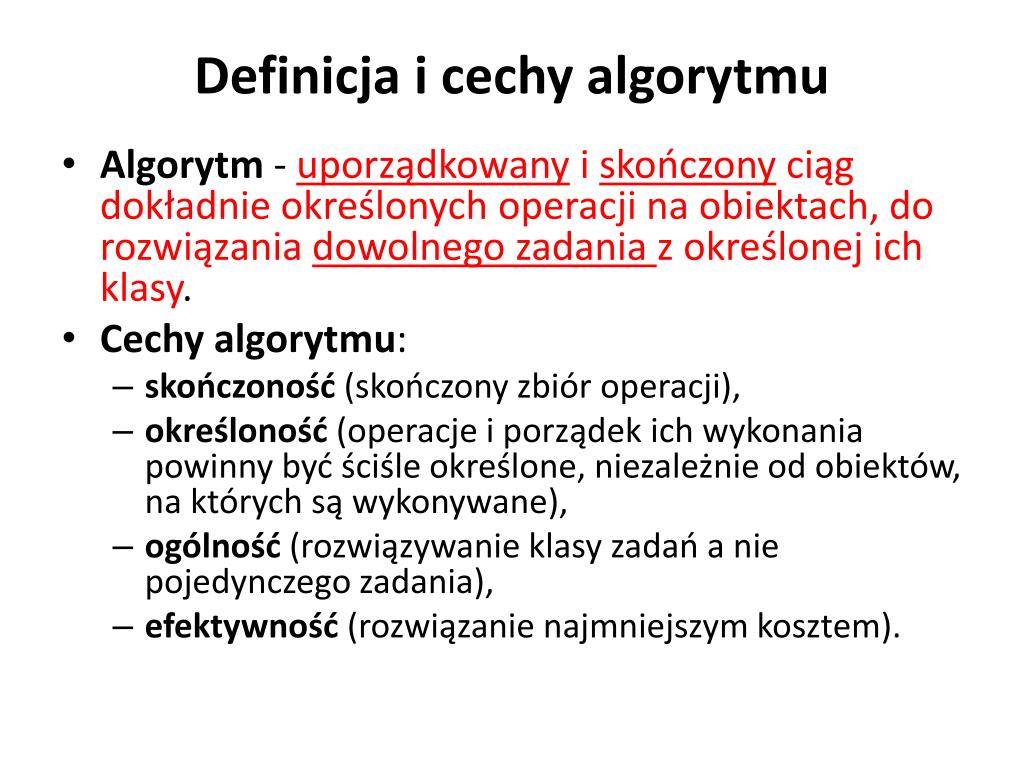 Definicja i cechy algorytmu

• Algorytm - uporządkowany i skończony ciąg dokładnie określonych operacji na obiektach, do rozwiązania dowolnego zadania z określonej ich klasy.

• Cechy algorytmu:
– skończoność (skończony zbiór operacji),
– określoność (operacje i porządek ich wykonania powinny być ściśle określone, niezależnie od obiektów, na których są wykonywane),
– ogólność (rozwiązywanie klasy zadań a nie pojedynczego zadania),
– efektywność (rozwiązanie najmniejszym kosztem).